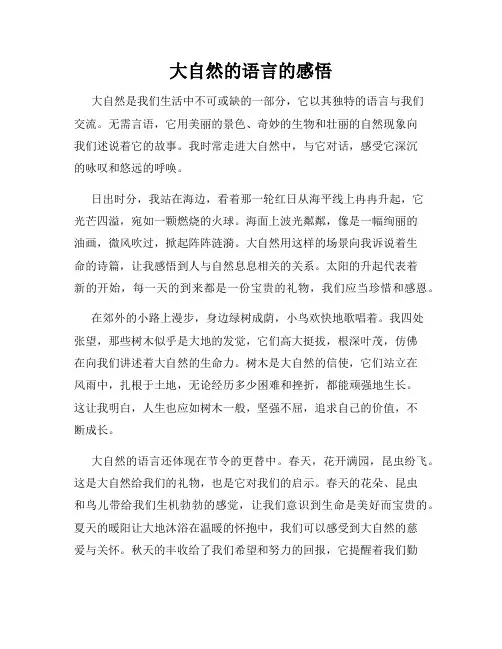 大自然的语言的感悟

大自然是我们生活中不可或缺的一部分，它以其独特的语言与我们交流。无需言语，它用美丽的景色、奇妙的生物和壮丽的自然现象向我们述说着它的故事。我时常走进大自然中，与它对话，感受它深沉的咏叹和悠远的呼唤。

日出时分，我站在海边，看着那一轮红日从海平线上冉冉升起，它光芒四溢，宛如一颗燃烧的火球。海面上波光粼粼，像是一幅绚丽的油画，微风吹过，掀起阵阵涟漪。大自然用这样的场景向我诉说着生命的诗篇，让我感悟到人与自然息息相关的关系。太阳的升起代表着新的开始，每一天的到来都是一份宝贵的礼物，我们应当珍惜和感恩。

在郊外的小路上漫步，身边绿树成荫，小鸟欢快地歌唱着。我四处张望，那些树木似乎是大地的发觉，它们高大挺拔，根深叶茂，仿佛在向我们讲述着大自然的生命力。树木是大自然的信使，它们站立在风雨中，扎根于土地，无论经历多少困难和挫折，都能顽强地生长。这让我明白，人生也应如树木一般，坚强不屈，追求自己的价值，不断成长。

大自然的语言还体现在节令的更替中。春天，花开满园，昆虫纷飞。这是大自然给我们的礼物，也是它对我们的启示。春天的花朵、昆虫和鸟儿带给我们生机勃勃的感觉，让我们意识到生命是美好而宝贵的。夏天的暖阳让大地沐浴在温暖的怀抱中，我们可以感受到大自然的慈爱与关怀。秋天的丰收给了我们希望和努力的回报，它提醒着我们勤